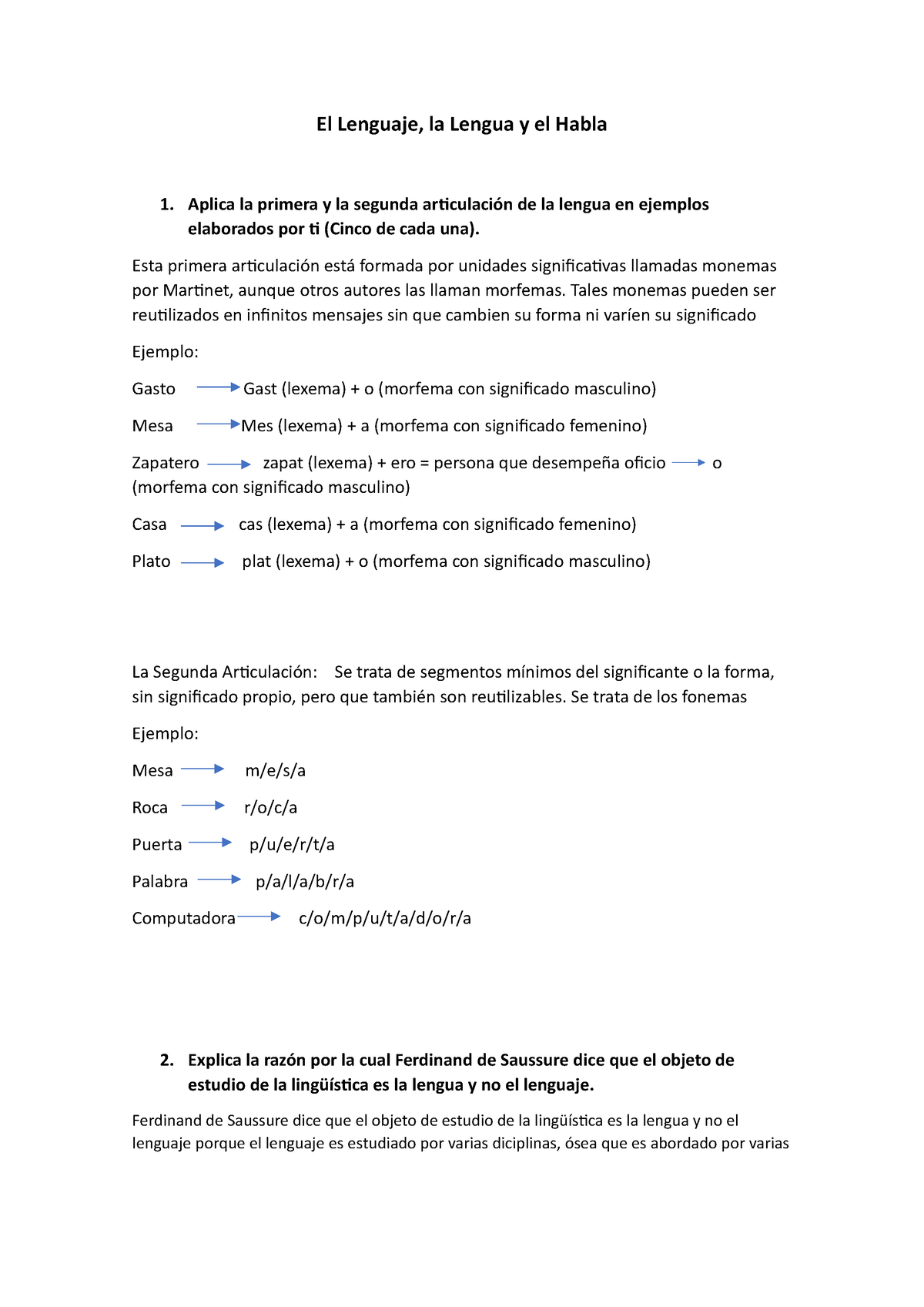 El Lenguaje, la Lengua y el Habla

1. Aplica la primera y la segunda articulación de la lengua en ejemplos elaborados por ti (Cinco de cada una).

Esta primera articulación está formada por unidades significativas llamadas monemas por Martinet, aunque otros autores las llaman morfemas. Tales monemas pueden ser reutilizados en infinitos mensajes sin que cambien su forma ni varíen su significado

Ejemplo:

Gasto → Gast (lexema) + o (morfema con significado masculino)

Mesa → Mes (lexema) + a (morfema con significado femenino)

Zapatero → zapat (lexema) + ero = persona que desempeña oficio → o (morfema con significado masculino)

Casa → cas (lexema) + a (morfema con significado femenino)

Plato → plat (lexema) + o (morfema con significado masculino)

La Segunda Articulación: Se trata de segmentos mínimos del significante o la forma, sin significado propio, pero que también son reutilizables. Se trata de los fonemas

Ejemplo:

Mesa → m/e/s/a

Roca → r/o/c/a

Puerta → p/u/e/r/t/a

Palabra → p/a/l/a/b/r/a

Computadora → c/o/m/p/u/t/a/d/o/r/a

2. Explica la razón por la cual Ferdinand de Saussure dice que el objeto de estudio de la lingüística es la lengua y no el lenguaje.

Ferdinand de Saussure dice que el objeto de estudio de la lingüística es la lengua y no el lenguaje porque el lenguaje es estudiado por varias diciplinas, ósea que es abordado por varias